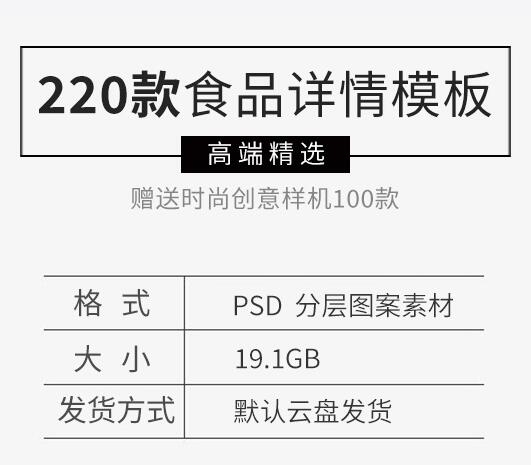 220款食品详情模板

高端精选

赠送时尚创意样机100款

| 格 式 | PSD 分层图案素材 |
|---|---|
| 大 小 | 19.1GB |
| 发货方式 | 默认云盘发货 |